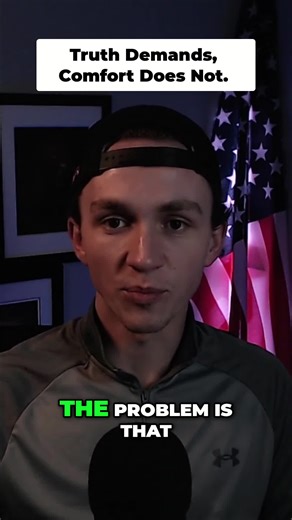 Truth Demands, Comfort Does Not.

THE PROBLEM IS THAT